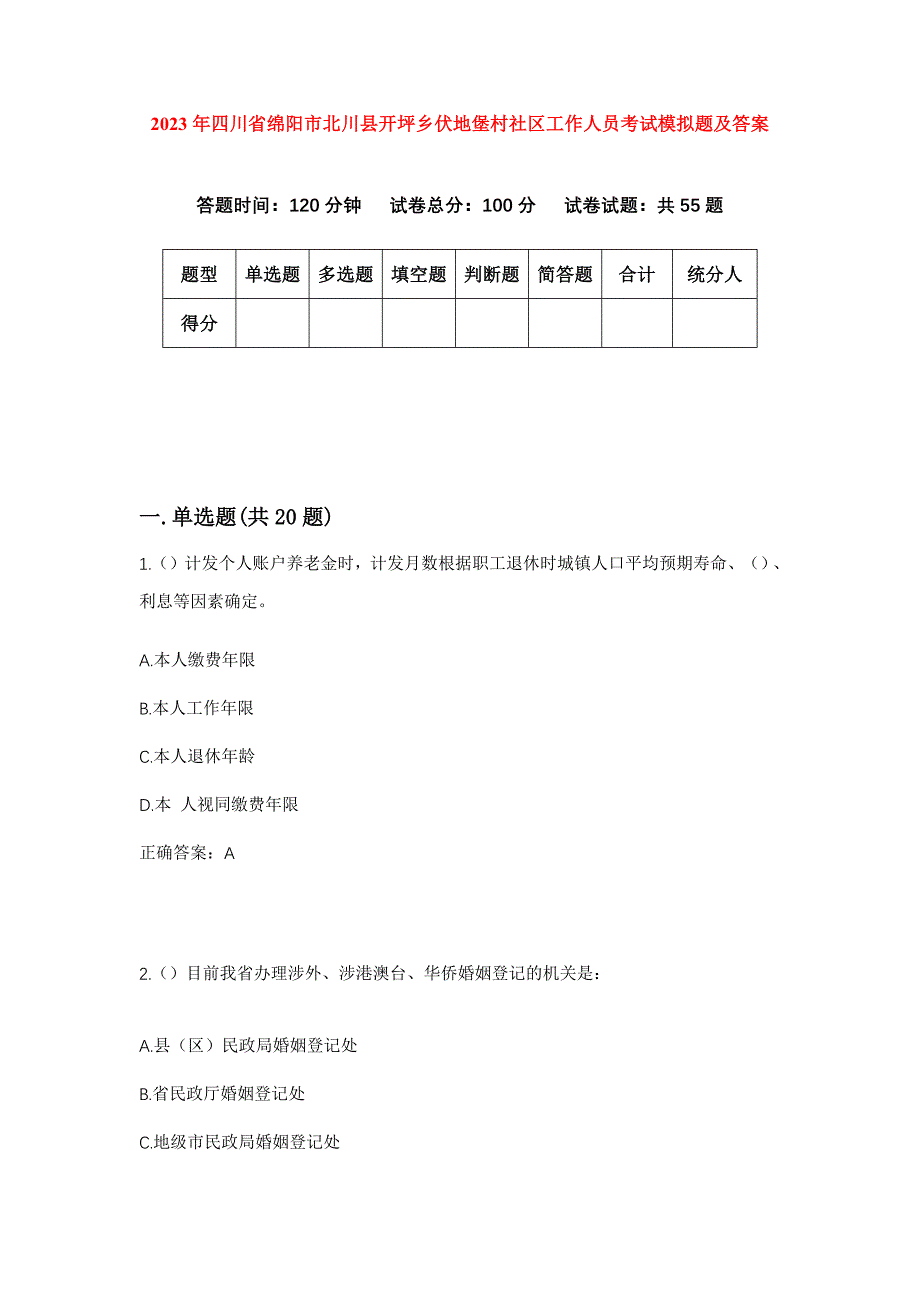 2023年四川省绵阳市北川县开坪乡伏地堡村社区工作人员考试模拟题及答案

答题时间：120分钟　试卷总分：100分　试卷试题：共55题

| 题型 | 单选题 | 多选题 | 填空题 | 判断题 | 简答题 | 合计 | 统分人 |
|---|---|---|---|---|---|---|---|
| 得分 | | | | | | | |

一.单选题(共20题)

1.（）计发个人账户养老金时，计发月数根据职工退休时城镇人口平均预期寿命、（）、利息等因素确定。

A.本人缴费年限

B.本人工作年限

C.本人退休年龄

D.本 人视同缴费年限

正确答案：A

2.（）目前我省办理涉外、涉港澳台、华侨婚姻登记的机关是：

A.县（区）民政局婚姻登记处

B.省民政厅婚姻登记处

C.地级市民政局婚姻登记处